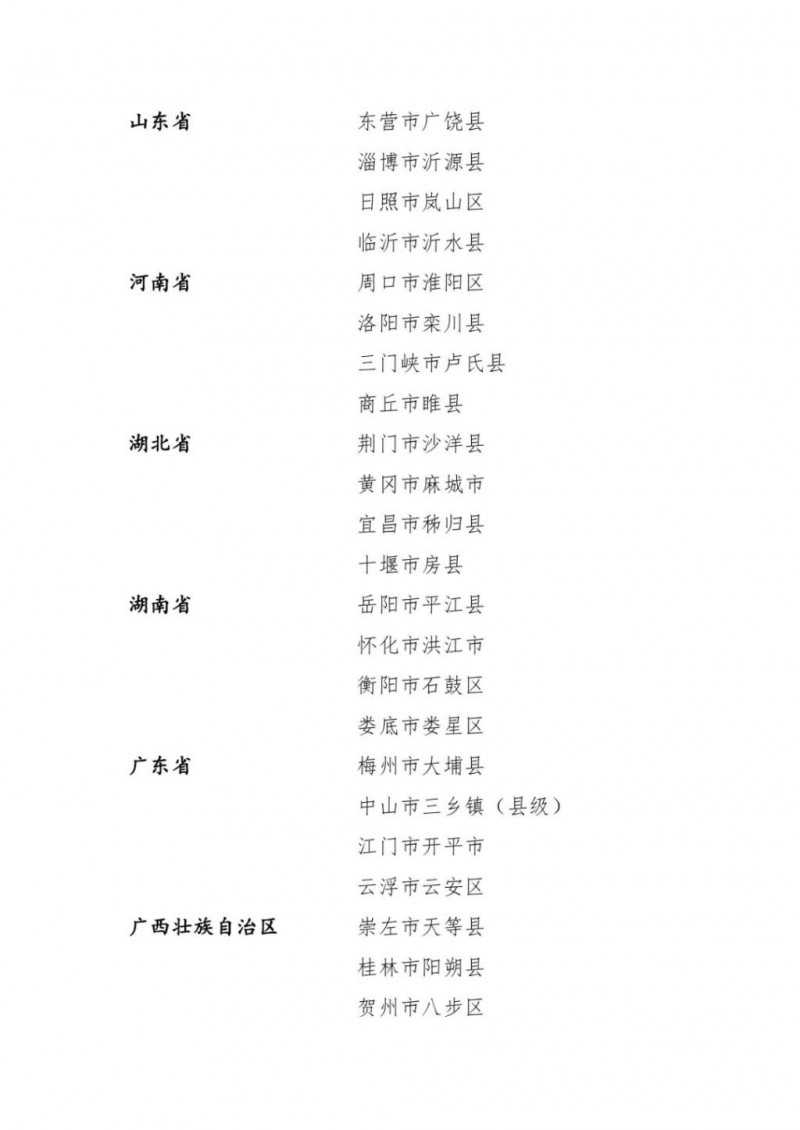 山东省　　东营市广饶县
淄博市沂源县
日照市岚山区
临沂市沂水县

河南省　　周口市淮阳区
洛阳市栾川县
三门峡市卢氏县
商丘市睢县

湖北省　　荆门市沙洋县
黄冈市麻城市
宜昌市秭归县
十堰市房县

湖南省　　岳阳市平江县
怀化市洪江市
衡阳市石鼓区
娄底市娄星区

广东省　　梅州市大埔县
中山市三乡镇（县级）
江门市开平市
云浮市云安区

广西壮族自治区　　崇左市天等县
桂林市阳朔县
贺州市八步区